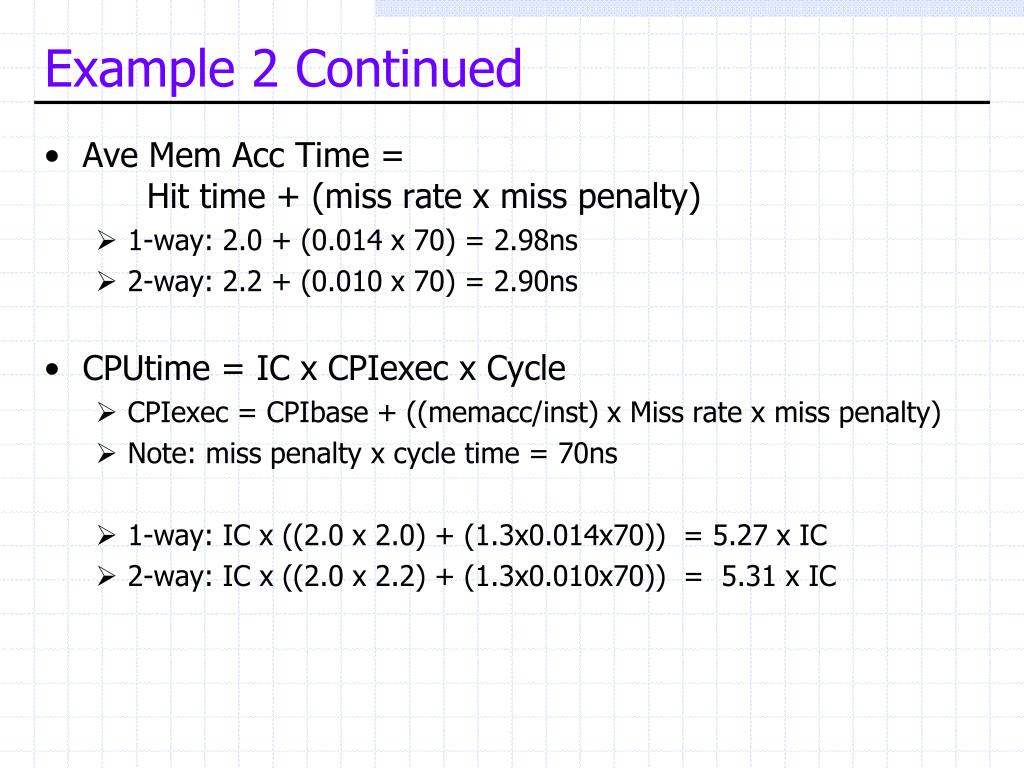 Example 2 Continued

• Ave Mem Acc Time =
Hit time + (miss rate x miss penalty)
➢ 1-way: 2.0 + (0.014 x 70) = 2.98ns
➢ 2-way: 2.2 + (0.010 x 70) = 2.90ns

• CPUtime = IC x CPIexec x Cycle
➢ CPIexec = CPIbase + ((memacc/inst) x Miss rate x miss penalty)
➢ Note: miss penalty x cycle time = 70ns

➢ 1-way: IC x ((2.0 x 2.0) + (1.3x0.014x70)) = 5.27 x IC
➢ 2-way: IC x ((2.0 x 2.2) + (1.3x0.010x70)) = 5.31 x IC